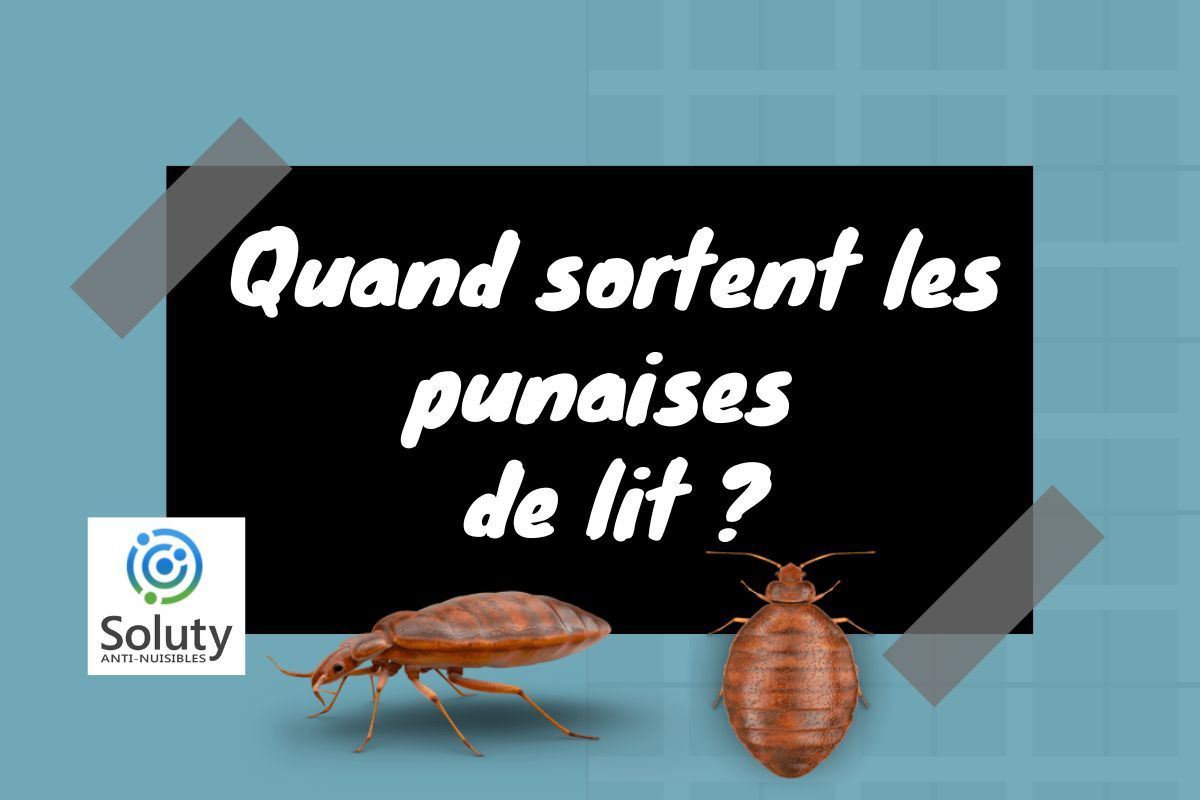 Quand sortent les punaises de lit ?

Soluty
ANTI-NUISIBLES